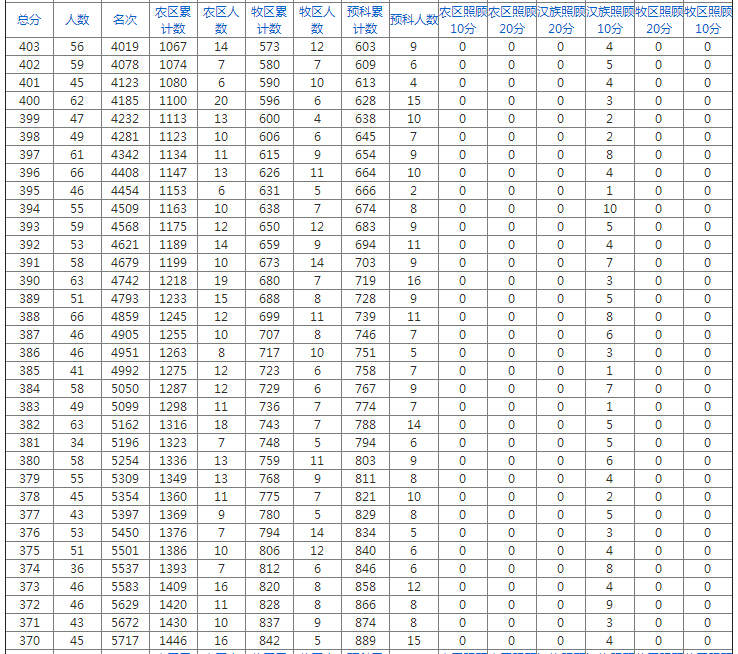 | 总分 | 人数 | 名次 | 农区累计数 | 农区人数 | 牧区累计数 | 牧区人数 | 预科累计数 | 预科人数 | 农区照顾10分 | 农区照顾20分 | 汉族照顾20分 | 汉族照顾10分 | 牧区照顾20分 | 牧区照顾10分 |
|---|---|---|---|---|---|---|---|---|---|---|---|---|---|---|
| 403 | 56 | 4019 | 1067 | 14 | 573 | 12 | 603 | 9 | 0 | 0 | 0 | 4 | 0 | 0 |
| 402 | 59 | 4078 | 1074 | 7 | 580 | 7 | 609 | 6 | 0 | 0 | 0 | 5 | 0 | 0 |
| 401 | 45 | 4123 | 1080 | 6 | 590 | 10 | 613 | 4 | 0 | 0 | 0 | 4 | 0 | 0 |
| 400 | 62 | 4185 | 1100 | 20 | 596 | 6 | 628 | 15 | 0 | 0 | 0 | 3 | 0 | 0 |
| 399 | 47 | 4232 | 1113 | 13 | 600 | 4 | 638 | 10 | 0 | 0 | 0 | 2 | 0 | 0 |
| 398 | 49 | 4281 | 1123 | 10 | 606 | 6 | 645 | 7 | 0 | 0 | 0 | 2 | 0 | 0 |
| 397 | 61 | 4342 | 1134 | 11 | 615 | 9 | 654 | 9 | 0 | 0 | 0 | 8 | 0 | 0 |
| 396 | 66 | 4408 | 1147 | 13 | 626 | 11 | 664 | 10 | 0 | 0 | 0 | 4 | 0 | 0 |
| 395 | 46 | 4454 | 1153 | 6 | 631 | 5 | 666 | 2 | 0 | 0 | 0 | 1 | 0 | 0 |
| 394 | 55 | 4509 | 1163 | 10 | 638 | 7 | 674 | 8 | 0 | 0 | 0 | 10 | 0 | 0 |
| 393 | 59 | 4568 | 1175 | 12 | 650 | 12 | 683 | 9 | 0 | 0 | 0 | 5 | 0 | 0 |
| 392 | 53 | 4621 | 1189 | 14 | 659 | 9 | 694 | 11 | 0 | 0 | 0 | 4 | 0 | 0 |
| 391 | 58 | 4679 | 1199 | 10 | 673 | 14 | 703 | 9 | 0 | 0 | 0 | 7 | 0 | 0 |
| 390 | 63 | 4742 | 1218 | 19 | 680 | 7 | 719 | 16 | 0 | 0 | 0 | 3 | 0 | 0 |
| 389 | 51 | 4793 | 1233 | 15 | 688 | 8 | 728 | 9 | 0 | 0 | 0 | 5 | 0 | 0 |
| 388 | 66 | 4859 | 1245 | 12 | 699 | 11 | 739 | 11 | 0 | 0 | 0 | 8 | 0 | 0 |
| 387 | 46 | 4905 | 1255 | 10 | 707 | 8 | 746 | 7 | 0 | 0 | 0 | 6 | 0 | 0 |
| 386 | 46 | 4951 | 1263 | 8 | 717 | 10 | 751 | 5 | 0 | 0 | 0 | 3 | 0 | 0 |
| 385 | 41 | 4992 | 1275 | 12 | 723 | 6 | 758 | 7 | 0 | 0 | 0 | 1 | 0 | 0 |
| 384 | 58 | 5050 | 1287 | 12 | 729 | 6 | 767 | 9 | 0 | 0 | 0 | 7 | 0 | 0 |
| 383 | 49 | 5099 | 1298 | 11 | 736 | 7 | 774 | 7 | 0 | 0 | 0 | 1 | 0 | 0 |
| 382 | 63 | 5162 | 1316 | 18 | 743 | 7 | 788 | 14 | 0 | 0 | 0 | 5 | 0 | 0 |
| 381 | 34 | 5196 | 1323 | 7 | 748 | 5 | 794 | 6 | 0 | 0 | 0 | 5 | 0 | 0 |
| 380 | 58 | 5254 | 1336 | 13 | 759 | 11 | 803 | 9 | 0 | 0 | 0 | 6 | 0 | 0 |
| 379 | 55 | 5309 | 1349 | 13 | 768 | 9 | 811 | 8 | 0 | 0 | 0 | 4 | 0 | 0 |
| 378 | 45 | 5354 | 1360 | 11 | 775 | 7 | 821 | 10 | 0 | 0 | 0 | 2 | 0 | 0 |
| 377 | 43 | 5397 | 1369 | 9 | 780 | 5 | 829 | 8 | 0 | 0 | 0 | 5 | 0 | 0 |
| 376 | 53 | 5450 | 1376 | 7 | 794 | 14 | 834 | 5 | 0 | 0 | 0 | 3 | 0 | 0 |
| 375 | 51 | 5501 | 1386 | 10 | 806 | 12 | 840 | 6 | 0 | 0 | 0 | 4 | 0 | 0 |
| 374 | 36 | 5537 | 1393 | 7 | 812 | 6 | 846 | 6 | 0 | 0 | 0 | 8 | 0 | 0 |
| 373 | 46 | 5583 | 1409 | 16 | 820 | 8 | 858 | 12 | 0 | 0 | 0 | 4 | 0 | 0 |
| 372 | 46 | 5629 | 1420 | 11 | 828 | 8 | 866 | 8 | 0 | 0 | 0 | 9 | 0 | 0 |
| 371 | 43 | 5672 | 1430 | 10 | 837 | 9 | 874 | 8 | 0 | 0 | 0 | 3 | 0 | 0 |
| 370 | 45 | 5717 | 1446 | 16 | 842 | 5 | 889 | 15 | 0 | 0 | 0 | 4 | 0 | 0 |